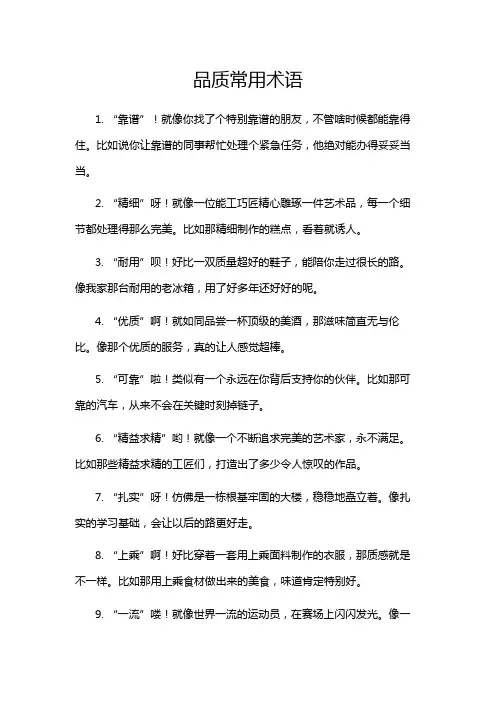 品质常用术语

1. “靠谱”！就像你找了个特别靠谱的朋友，不管啥时候都能靠得住。比如说你让靠谱的同事帮忙处理个紧急任务，他绝对能办得妥妥当当。

2. “精细”呀！就像一位能工巧匠精心雕琢一件艺术品，每一个细节都处理得那么完美。比如那精细制作的糕点，看着就诱人。

3. “耐用”呗！好比一双质量超好的鞋子，能陪你走过很长的路。像我家那台耐用的老冰箱，用了好多年还好好的呢。

4. “优质”啊！就如同品尝一杯顶级的美酒，那滋味简直无与伦比。像那个优质的服务，真的让人感觉超棒。

5. “可靠”啦！类似有一个永远在你背后支持你的伙伴。比如那可靠的汽车，从来不会在关键时刻掉链子。

6. “精益求精”哟！就像一个不断追求完美的艺术家，永不满足。比如那些精益求精的工匠们，打造出了多少令人惊叹的作品。

7. “扎实”呀！仿佛是一栋根基牢固的大楼，稳稳地矗立着。像扎实的学习基础，会让以后的路更好走。

8. “上乘”啊！好比穿着一套用上乘面料制作的衣服，那质感就是不一样。比如那用上乘食材做出来的美食，味道肯定特别好。

9. “一流”喽！就像世界一流的运动员，在赛场上闪闪发光。像一